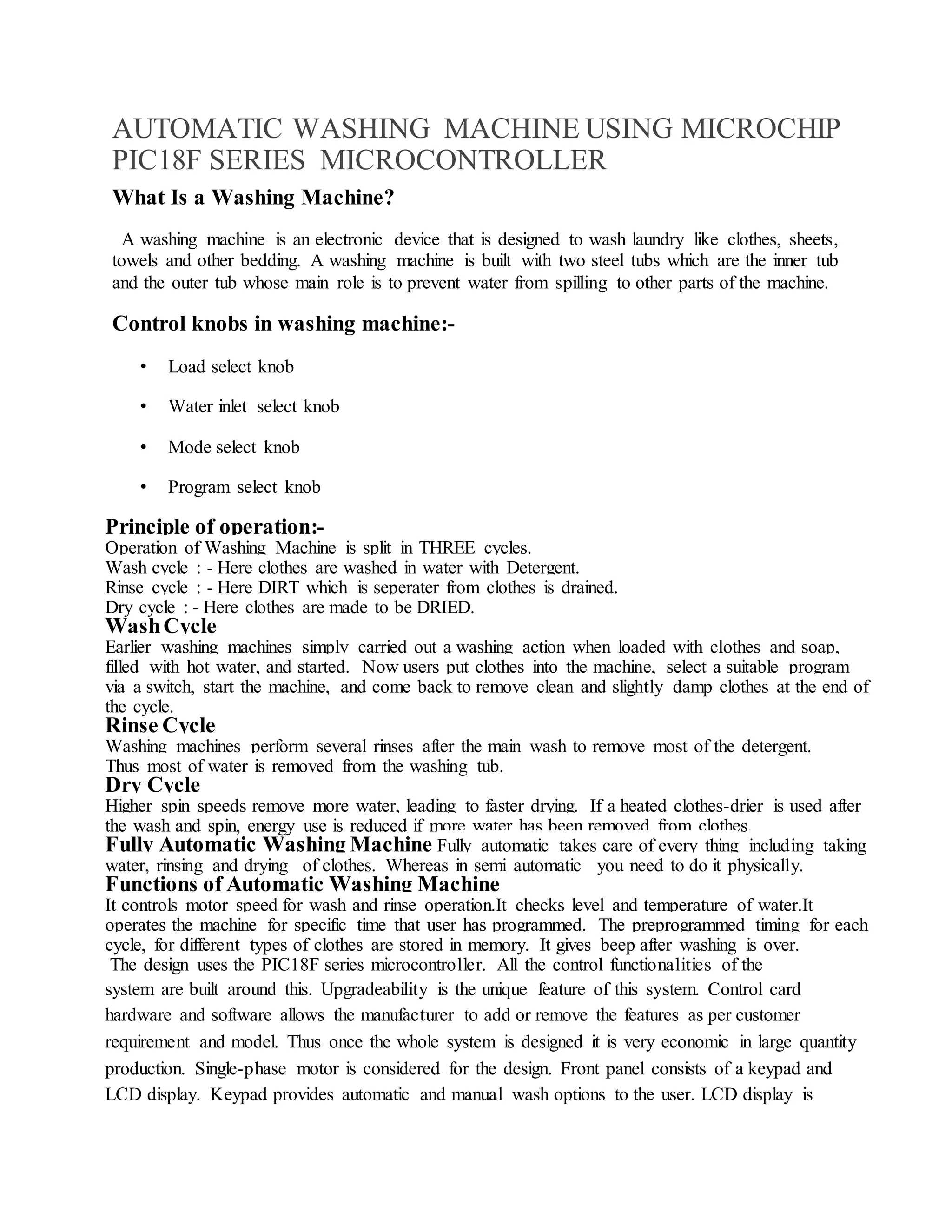 AUTOMATIC WASHING MACHINE USING MICROCHIP PIC18F SERIES MICROCONTROLLER

What Is a Washing Machine?

A washing machine is an electronic device that is designed to wash laundry like clothes, sheets, towels and other bedding. A washing machine is built with two steel tubs which are the inner tub and the outer tub whose main role is to prevent water from spilling to other parts of the machine.

Control knobs in washing machine:-

• Load select knob

• Water inlet select knob

• Mode select knob

• Program select knob

Principle of operation:-
Operation of Washing Machine is split in THREE cycles.
Wash cycle : - Here clothes are washed in water with Detergent.
Rinse cycle : - Here DIRT which is seperater from clothes is drained.
Dry cycle : - Here clothes are made to be DRIED.
Wash Cycle
Earlier washing machines simply carried out a washing action when loaded with clothes and soap, filled with hot water, and started. Now users put clothes into the machine, select a suitable program via a switch, start the machine, and come back to remove clean and slightly damp clothes at the end of the cycle.
Rinse Cycle
Washing machines perform several rinses after the main wash to remove most of the detergent. Thus most of water is removed from the washing tub.
Dry Cycle
Higher spin speeds remove more water, leading to faster drying. If a heated clothes-drier is used after the wash and spin, energy use is reduced if more water has been removed from clothes.
Fully Automatic Washing Machine Fully automatic takes care of every thing including taking water, rinsing and drying of clothes. Whereas in semi automatic you need to do it physically.
Functions of Automatic Washing Machine
It controls motor speed for wash and rinse operation.It checks level and temperature of water.It operates the machine for specific time that user has programmed. The preprogrammed timing for each cycle, for different types of clothes are stored in memory. It gives beep after washing is over.
The design uses the PIC18F series microcontroller. All the control functionalities of the system are built around this. Upgradeability is the unique feature of this system. Control card hardware and software allows the manufacturer to add or remove the features as per customer requirement and model. Thus once the whole system is designed it is very economic in large quantity production. Single-phase motor is considered for the design. Front panel consists of a keypad and LCD display. Keypad provides automatic and manual wash options to the user. LCD display is